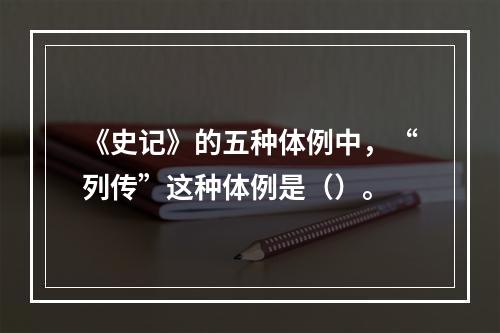 《史记》的五种体例中，“列传”这种体例是（）。